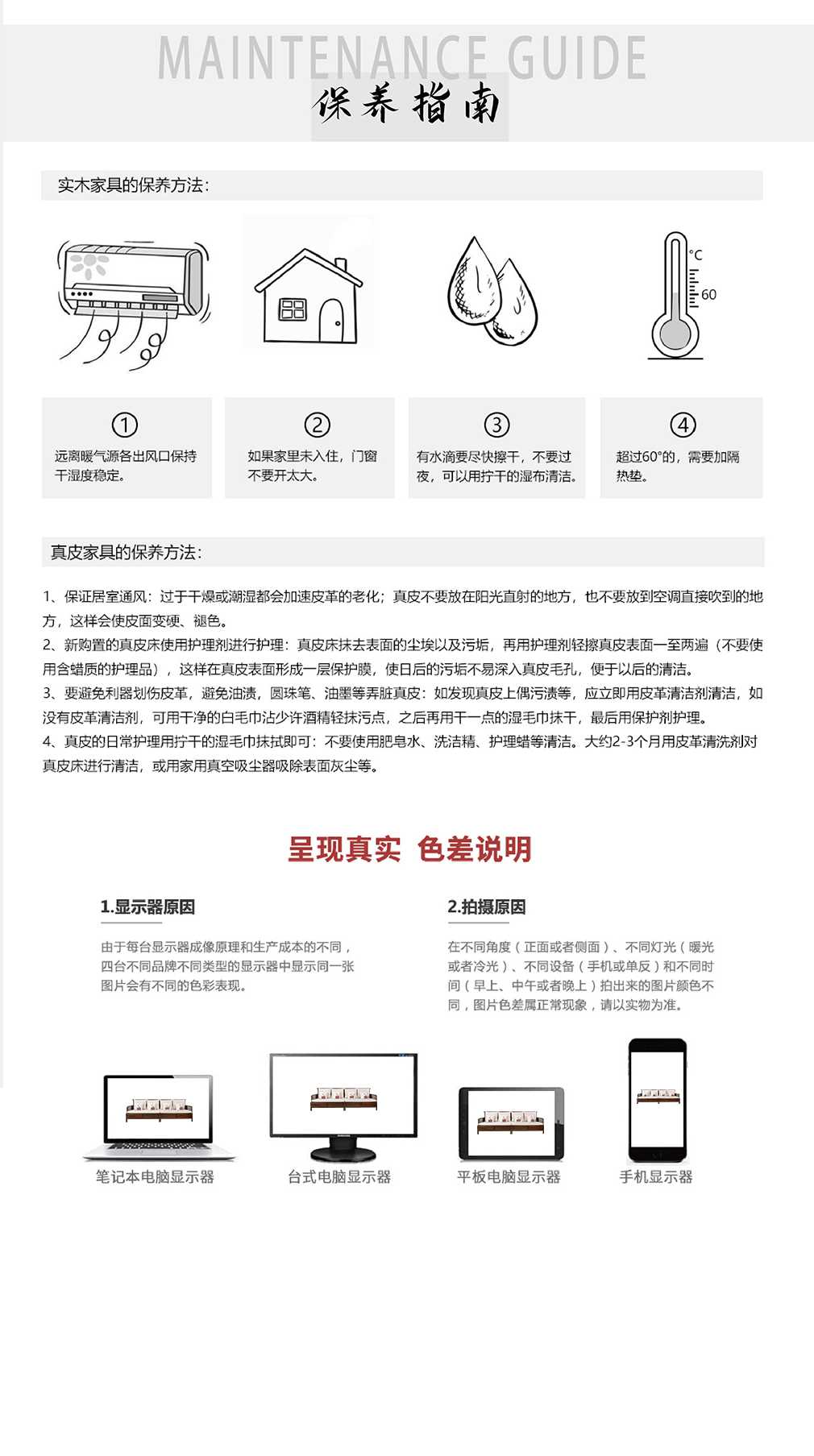 MAINTENANCE GUIDE
保养指南

实木家具的保养方法：

°C
60

①
远离暖气源各出风口保持干湿度稳定。

②
如果家里未入住，门窗不要开太大。

③
有水滴要尽快擦干，不要过夜，可以用拧干的湿布清洁。

④
超过60°的，需要加隔热垫。

真皮家具的保养方法：

1、保证居室通风：过于干燥或潮湿都会加速皮革的老化；真皮不要放在阳光直射的地方，也不要放到空调直接吹到的地方，这样会使皮面变硬、褪色。
2、新购置的真皮床使用护理剂进行护理：真皮床抹去表面的尘埃以及污垢，再用护理剂轻擦真皮表面一至两遍（不要使用含蜡质的护理品），这样在真皮表面形成一层保护膜，使日后的污垢不易深入真皮毛孔，便于以后的清洁。
3、要避免利器划伤皮革，避免油渍，圆珠笔、油墨等弄脏真皮：如发现真皮上偶污渍等，应立即用皮革清洁剂清洁，如没有皮革清洁剂，可用干净的白毛巾沾少许酒精轻抹污点，之后再用干一点的湿毛巾抹干，最后用保护剂护理。
4、真皮的日常护理用拧干的湿毛巾抹拭即可：不要使用肥皂水、洗洁精、护理蜡等清洁。大约2-3个月用皮革清洗剂对真皮床进行清洁，或用家用真空吸尘器吸除表面灰尘等。

呈现真实 色差说明

1.显示器原因
由于每台显示器成像原理和生产成本的不同，四台不同品牌不同类型的显示器中显示同一张图片会有不同的色彩表现。

2.拍摄原因
在不同角度（正面或者侧面）、不同灯光（暖光或者冷光）、不同设备（手机或单反）和不同时间（早上、中午或者晚上）拍出来的图片颜色不同，图片色差属正常现象，请以实物为准。

笔记本电脑显示器
台式电脑显示器
平板电脑显示器
手机显示器